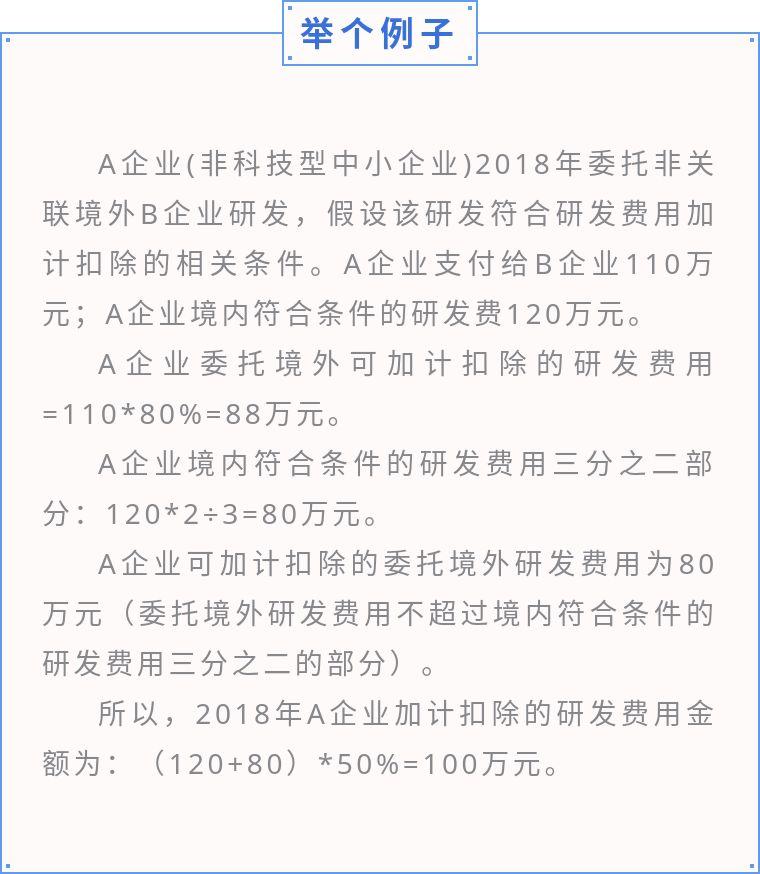 举个例子

A企业(非科技型中小企业)2018年委托非关联境外B企业研发，假设该研发符合研发费用加计扣除的相关条件。A企业支付给B企业110万元；A企业境内符合条件的研发费120万元。

A企业委托境外可加计扣除的研发费用=110*80%=88万元。

A企业境内符合条件的研发费用三分之二部分：120*2÷3=80万元。

A企业可加计扣除的委托境外研发费用为80万元（委托境外研发费用不超过境内符合条件的研发费用三分之二的部分）。

所以，2018年A企业加计扣除的研发费用金额为：（120+80）*50%=100万元。